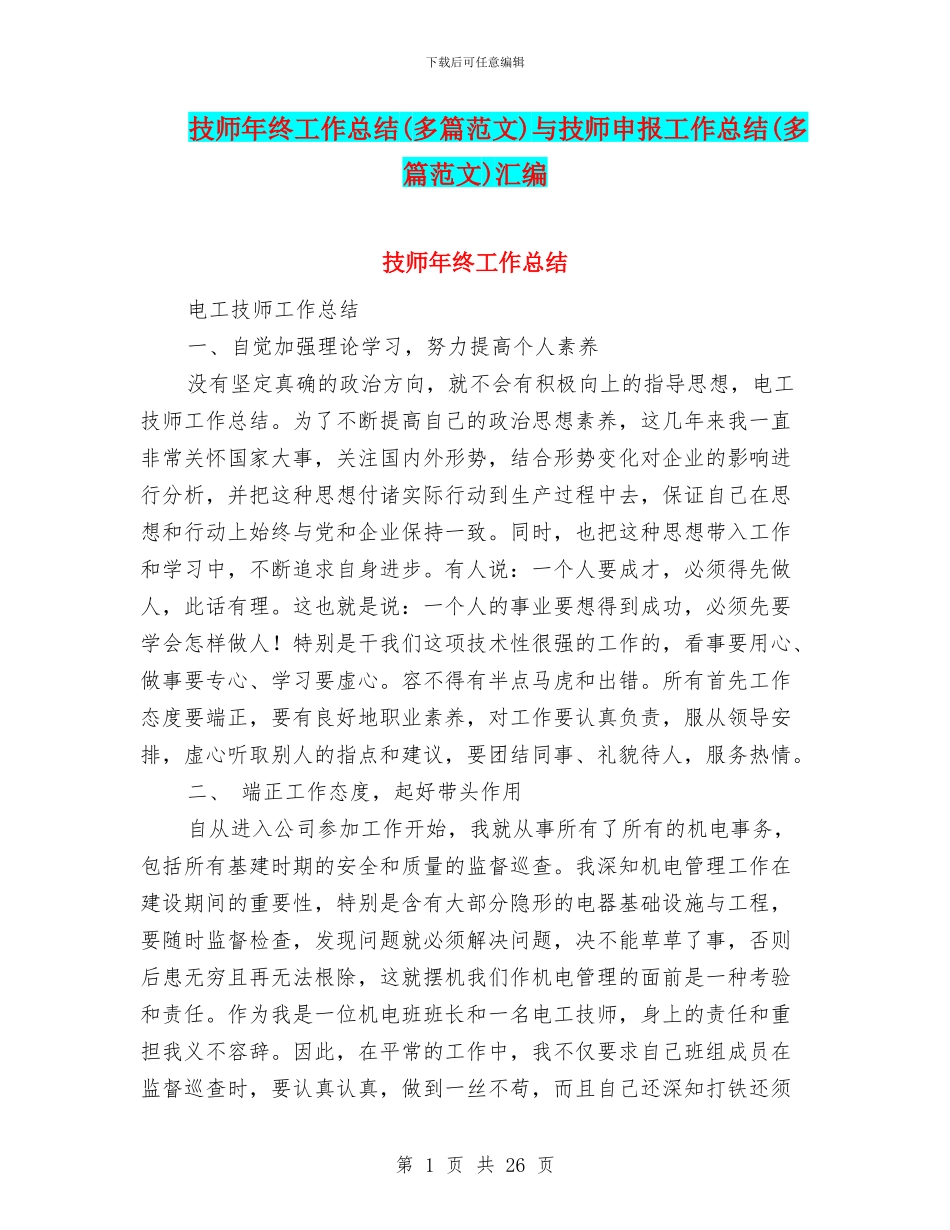 下载后可任意编辑

技师年终工作总结(多篇范文)与技师申报工作总结(多篇范文)汇编

技师年终工作总结

电工技师工作总结

一、自觉加强理论学习，努力提高个人素养

没有坚定真确的政治方向，就不会有积极向上的指导思想，电工技师工作总结。为了不断提高自己的政治思想素养，这几年来我一直非常关怀国家大事，关注国内外形势，结合形势变化对企业的影响进行分析，并把这种思想付诸实际行动到生产过程中去，保证自己在思想和行动上始终与党和企业保持一致。同时，也把这种思想带入工作和学习中，不断追求自身进步。有人说：一个人要成才，必须得先做人，此话有理。这也就是说：一个人的事业要想得到成功，必须先要学会怎样做人！特别是干我们这项技术性很强的工作的，看事要用心、做事要专心、学习要虚心。容不得有半点马虎和出错。所有首先工作态度要端正，要有良好地职业素养，对工作要认真负责，服从领导安排，虚心听取别人的指点和建议，要团结同事、礼貌待人，服务热情。

二、 端正工作态度，起好带头作用

自从进入公司参加工作开始，我就从事所有了所有的机电事务，包括所有基建时期的安全和质量的监督巡查。我深知机电管理工作在建设期间的重要性，特别是含有大部分隐形的电器基础设施与工程，要随时监督检查，发现问题就必须解决问题，决不能草草了事，否则后患无穷且再无法根除，这就摆机我们作机电管理的面前是一种考验和责任。作为我是一位机电班班长和一名电工技师，身上的责任和重担我义不容辞。因此，在平常的工作中，我不仅要求自己班组成员在监督巡查时，要认真认真，做到一丝不苟，而且自己还深知打铁还须

第 1 页 共 26 页